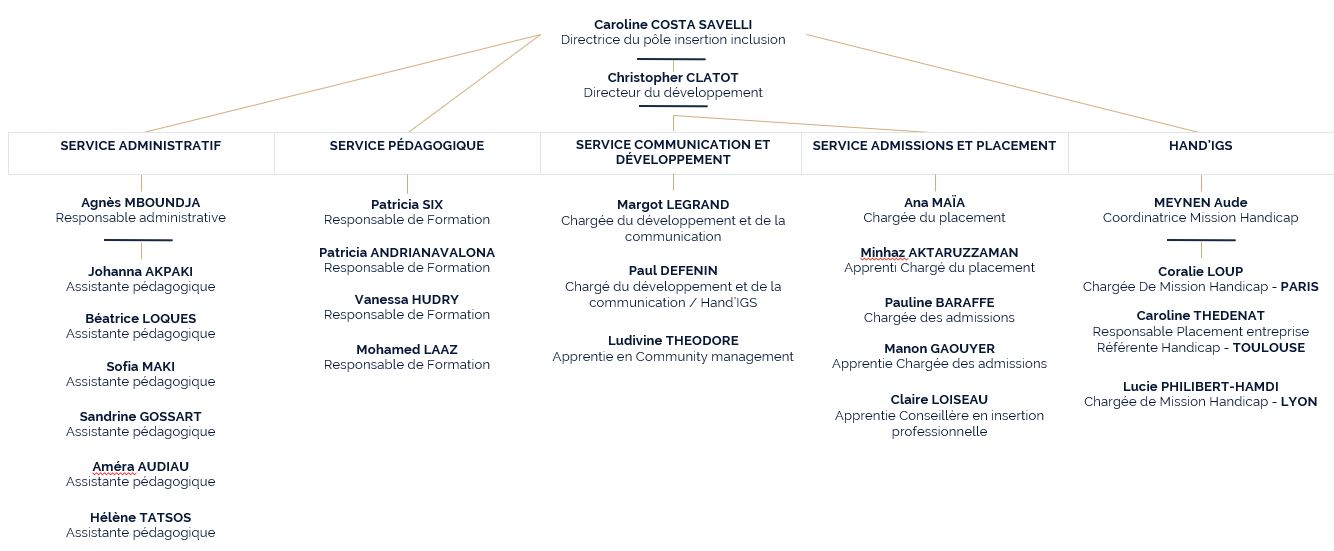 Caroline COSTA SAVELLI
Directrice du pôle insertion inclusion

Christopher CLATOT
Directeur du développement

SERVICE ADMINISTRATIF

Agnès MBOUNDJA
Responsable administrative

Johanna AKPAKI
Assistante pédagogique

Béatrice LOQUES
Assistante pédagogique

Sofia MAKI
Assistante pédagogique

Sandrine GOSSART
Assistante pédagogique

Améra AUDIAU
Assistante pédagogique

Hélène TATSOS
Assistante pédagogique

SERVICE PÉDAGOGIQUE

Patricia SIX
Responsable de Formation

Patricia ANDRIANAVALONA
Responsable de Formation

Vanessa HUDRY
Responsable de Formation

Mohamed LAAZ
Responsable de Formation

SERVICE COMMUNICATION ET DÉVELOPPEMENT

Margot LEGRAND
Chargée du développement et de la communication

Paul DEFENIN
Chargé du développement et de la communication / Hand'IGS

Ludivine THEODORE
Apprentie en Community management

SERVICE ADMISSIONS ET PLACEMENT

Ana MAÏA
Chargée du placement

Minhaz AKTARUZZAMAN
Apprenti Chargé du placement

Pauline BARAFFE
Chargée des admissions

Manon GAOUYER
Apprentie Chargée des admissions

Claire LOISEAU
Apprentie Conseillère en insertion professionnelle

HAND'IGS

MEYNEN Aude
Coordinatrice Mission Handicap

Coralie LOUP
Chargée De Mission Handicap - PARIS

Caroline THEDENAT
Responsable Placement entreprise
Référente Handicap - TOULOUSE

Lucie PHILIBERT-HAMDI
Chargée de Mission Handicap - LYON